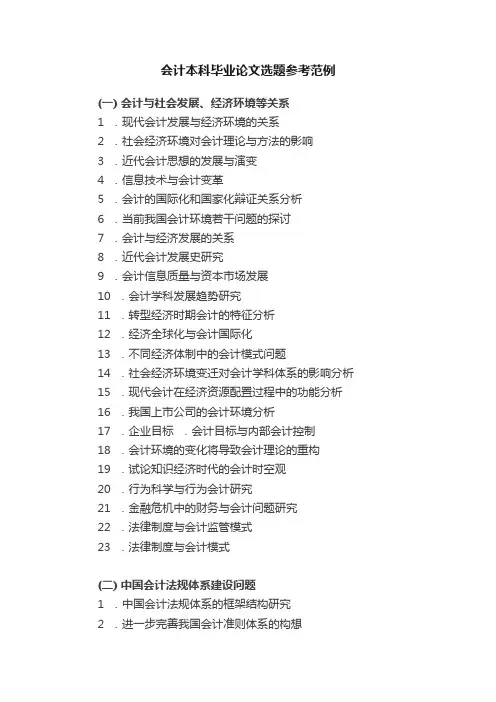 会计本科毕业论文选题参考范例

(一) 会计与社会发展、经济环境等关系

1 . 现代会计发展与经济环境的关系
2 . 社会经济环境对会计理论与方法的影响
3 . 近代会计思想的发展与演变
4 . 信息技术与会计变革
5 . 会计的国际化和国家化辩证关系分析
6 . 当前我国会计环境若干问题的探讨
7 . 会计与经济发展的关系
8 . 近代会计发展史研究
9 . 会计信息质量与资本市场发展
10 . 会计学科发展趋势研究
11 . 转型经济时期会计的特征分析
12 . 经济全球化与会计国际化
13 . 不同经济体制中的会计模式问题
14 . 社会经济环境变迁对会计学科体系的影响分析
15 . 现代会计在经济资源配置过程中的功能分析
16 . 我国上市公司的会计环境分析
17 . 企业目标 . 会计目标与内部会计控制
18 . 会计环境的变化将导致会计理论的重构
19 . 试论知识经济时代的会计时空观
20 . 行为科学与行为会计研究
21 . 金融危机中的财务与会计问题研究
22 . 法律制度与会计监管模式
23 . 法律制度与会计模式

(二) 中国会计法规体系建设问题

1 . 中国会计法规体系的框架结构研究
2 . 进一步完善我国会计准则体系的构想